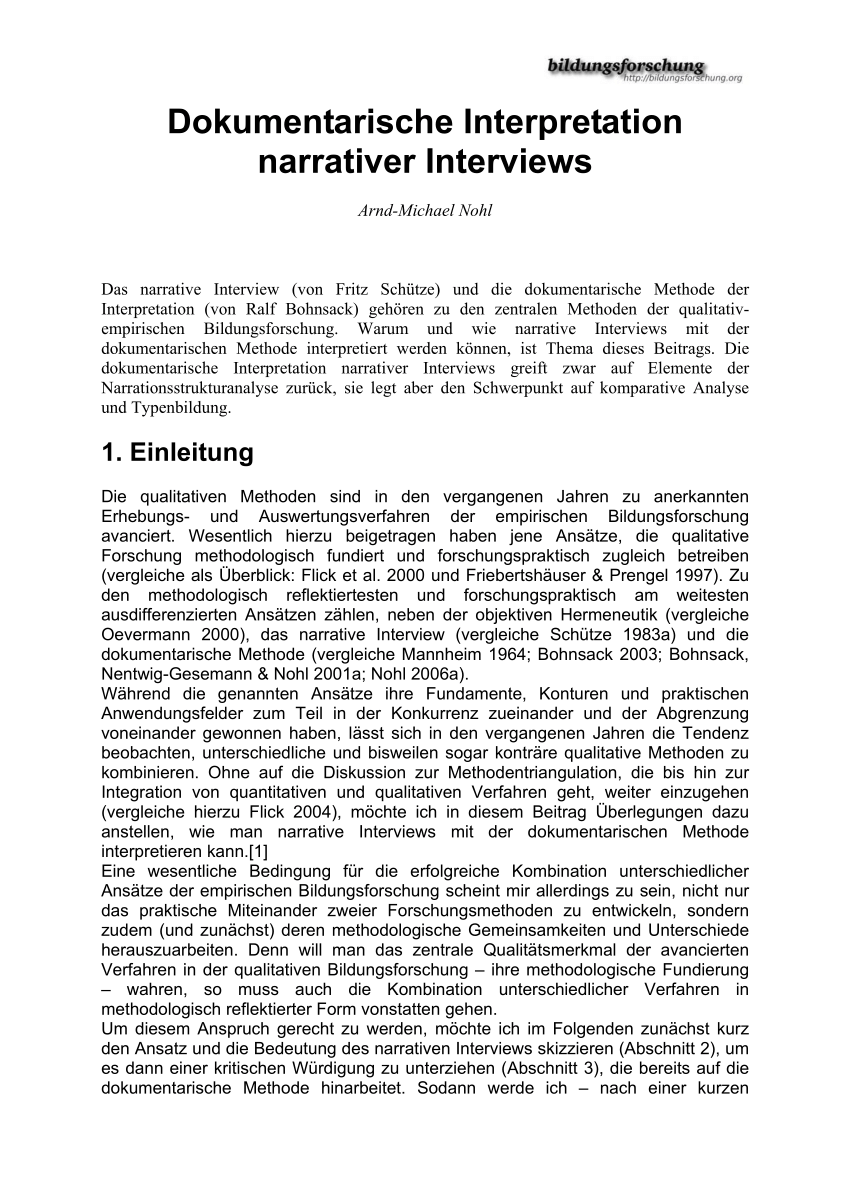 bildungsforschung
http://bildungsforschung.org

Dokumentarische Interpretation narrativer Interviews

Arnd-Michael Nohl

Das narrative Interview (von Fritz Schütze) und die dokumentarische Methode der Interpretation (von Ralf Bohnsack) gehören zu den zentralen Methoden der qualitativ-empirischen Bildungsforschung. Warum und wie narrative Interviews mit der dokumentarischen Methode interpretiert werden können, ist Thema dieses Beitrags. Die dokumentarische Interpretation narrativer Interviews greift zwar auf Elemente der Narrationsstrukturanalyse zurück, sie legt aber den Schwerpunkt auf komparative Analyse und Typenbildung.

1. Einleitung

Die qualitativen Methoden sind in den vergangenen Jahren zu anerkannten Erhebungs- und Auswertungsverfahren der empirischen Bildungsforschung avanciert. Wesentlich hierzu beigetragen haben jene Ansätze, die qualitative Forschung methodologisch fundiert und forschungspraktisch zugleich betreiben (vergleiche als Überblick: Flick et al. 2000 und Friebertshäuser & Prengel 1997). Zu den methodologisch reflektiertesten und forschungspraktisch am weitesten ausdifferenzierten Ansätzen zählen, neben der objektiven Hermeneutik (vergleiche Oevermann 2000), das narrative Interview (vergleiche Schütze 1983a) und die dokumentarische Methode (vergleiche Mannheim 1964; Bohnsack 2003; Bohnsack, Nentwig-Gesemann & Nohl 2001a; Nohl 2006a).
Während die genannten Ansätze ihre Fundamente, Konturen und praktischen Anwendungsfelder zum Teil in der Konkurrenz zueinander und der Abgrenzung voneinander gewonnen haben, lässt sich in den vergangenen Jahren die Tendenz beobachten, unterschiedliche und bisweilen sogar konträre qualitative Methoden zu kombinieren. Ohne auf die Diskussion zur Methodentriangulation, die bis hin zur Integration von quantitativen und qualitativen Verfahren geht, weiter einzugehen (vergleiche hierzu Flick 2004), möchte ich in diesem Beitrag Überlegungen dazu anstellen, wie man narrative Interviews mit der dokumentarischen Methode interpretieren kann.[1]
Eine wesentliche Bedingung für die erfolgreiche Kombination unterschiedlicher Ansätze der empirischen Bildungsforschung scheint mir allerdings zu sein, nicht nur das praktische Miteinander zweier Forschungsmethoden zu entwickeln, sondern zudem (und zunächst) deren methodologische Gemeinsamkeiten und Unterschiede herauszuarbeiten. Denn will man das zentrale Qualitätsmerkmal der avancierten Verfahren in der qualitativen Bildungsforschung – ihre methodologische Fundierung – wahren, so muss auch die Kombination unterschiedlicher Verfahren in methodologisch reflektierter Form vonstatten gehen.
Um diesem Anspruch gerecht zu werden, möchte ich im Folgenden zunächst kurz den Ansatz und die Bedeutung des narrativen Interviews skizzieren (Abschnitt 2), um es dann einer kritischen Würdigung zu unterziehen (Abschnitt 3), die bereits auf die dokumentarische Methode hinarbeitet. Sodann werde ich – nach einer kurzen